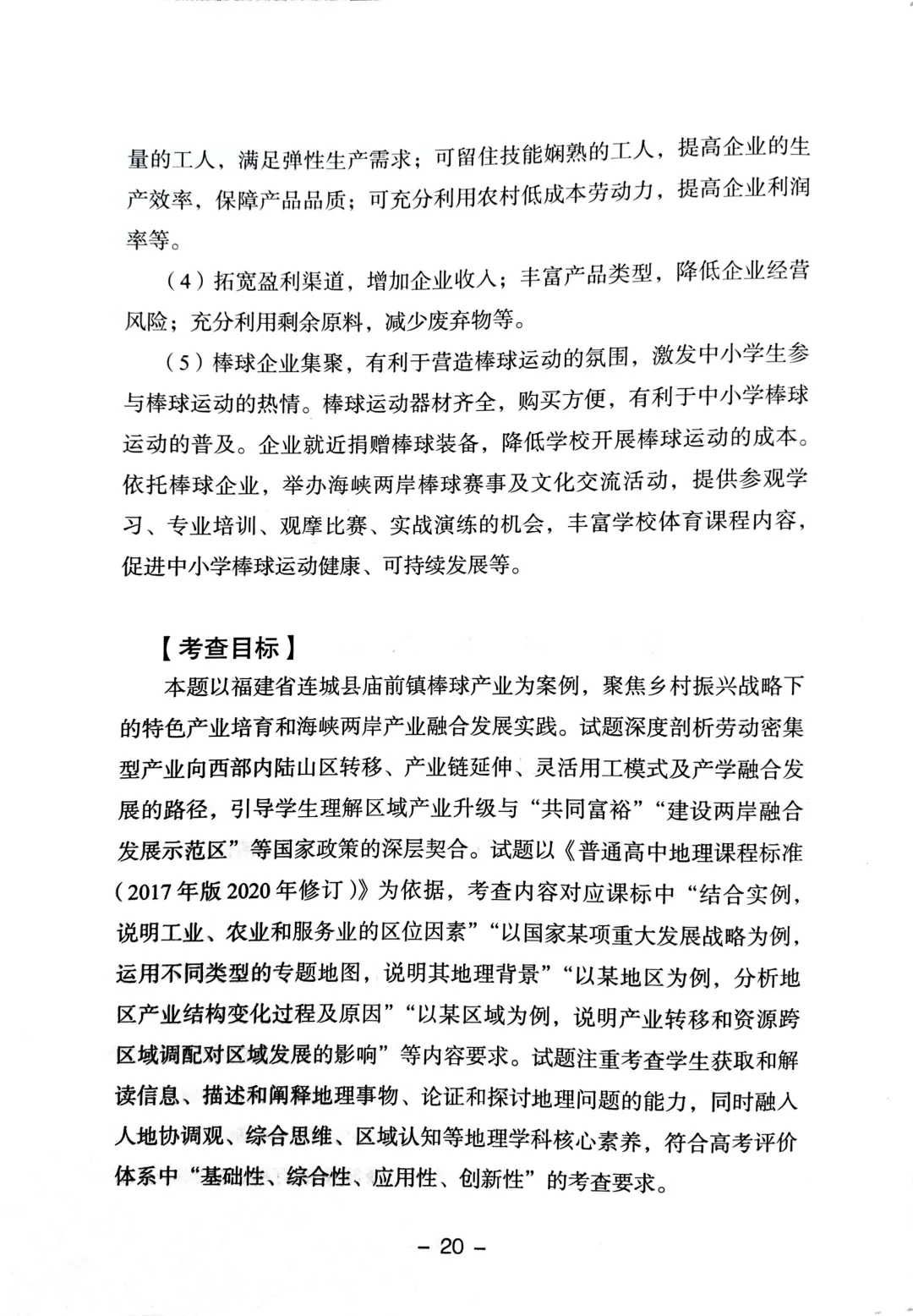 量的工人，满足弹性生产需求；可留住技能娴熟的工人，提高企业的生产效率，保障产品品质；可充分利用农村低成本劳动力，提高企业利润率等。

（4）拓宽盈利渠道，增加企业收入；丰富产品类型，降低企业经营风险；充分利用剩余原料，减少废弃物等。

（5）棒球企业集聚，有利于营造棒球运动的氛围，激发中小学生参与棒球运动的热情。棒球运动器材齐全，购买方便，有利于中小学棒球运动的普及。企业就近捐赠棒球装备，降低学校开展棒球运动的成本。依托棒球企业，举办海峡两岸棒球赛事及文化交流活动，提供参观学习、专业培训、观摩比赛、实战演练的机会，丰富学校体育课程内容，促进中小学棒球运动健康、可持续发展等。

【考查目标】

本题以福建省连城县庙前镇棒球产业为案例，聚焦乡村振兴战略下的特色产业培育和海峡两岸产业融合发展实践。试题深度剖析劳动密集型产业向西部内陆山区转移、产业链延伸、灵活用工模式及产学融合发展的路径，引导学生理解区域产业升级与“共同富裕”“建设两岸融合发展示范区”等国家政策的深层契合。试题以《普通高中地理课程标准（2017年版2020年修订）》为依据，考查内容对应课标中“结合实例，说明工业、农业和服务业的区位因素”“以国家某项重大发展战略为例，运用不同类型的专题地图，说明其地理背景”“以某地区为例，分析地区产业结构变化过程及原因”“以某区域为例，说明产业转移和资源跨区域调配对区域发展的影响”等内容要求。试题注重考查学生获取和解读信息、描述和阐释地理事物、论证和探讨地理问题的能力，同时融入人地协调观、综合思维、区域认知等地理学科核心素养，符合高考评价体系中“基础性、综合性、应用性、创新性”的考查要求。

– 20 –